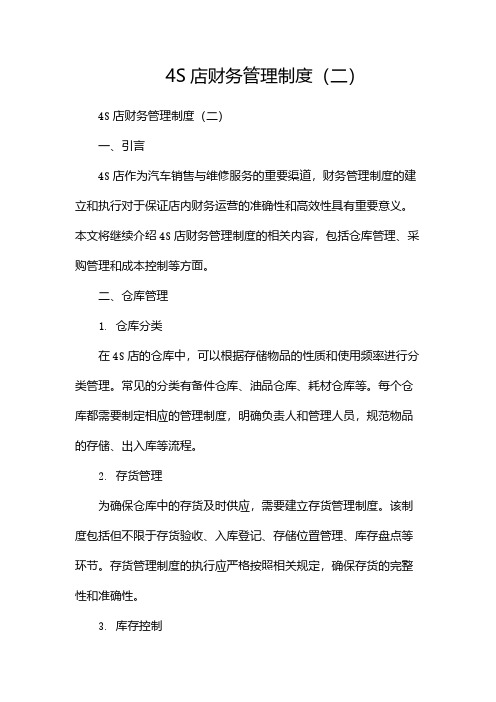 4S 店财务管理制度（二）

4S 店财务管理制度（二）

一、引言

4S 店作为汽车销售与维修服务的重要渠道，财务管理制度的建立和执行对于保证店内财务运营的准确性和高效性具有重要意义。本文将继续介绍 4S 店财务管理制度的相关内容，包括仓库管理、采购管理和成本控制等方面。

二、仓库管理

1. 仓库分类

在 4S 店的仓库中，可以根据存储物品的性质和使用频率进行分类管理。常见的分类有备件仓库、油品仓库、耗材仓库等。每个仓库都需要制定相应的管理制度，明确负责人和管理人员，规范物品的存储、出入库等流程。

2. 存货管理

为确保仓库中的存货及时供应，需要建立存货管理制度。该制度包括但不限于存货验收、入库登记、存储位置管理、库存盘点等环节。存货管理制度的执行应严格按照相关规定，确保存货的完整性和准确性。

3. 库存控制